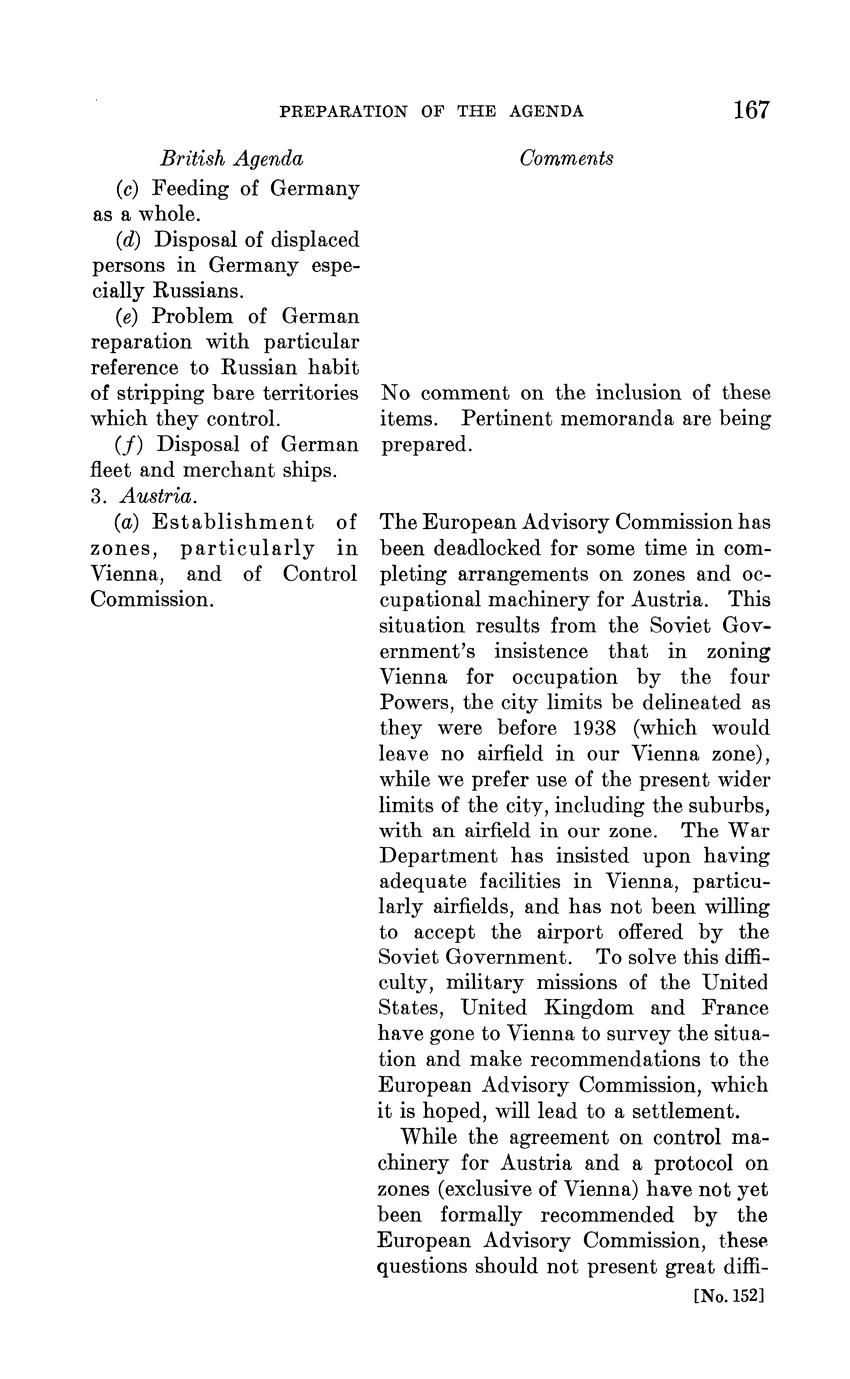 PREPARATION OF THE AGENDA 167

British Agenda

(c) Feeding of Germany as a whole.

(d) Disposal of displaced persons in Germany especially Russians.

(e) Problem of German reparation with particular reference to Russian habit of stripping bare territories which they control.

(f) Disposal of German fleet and merchant ships.

3. Austria.

(a) Establishment of zones, particularly in Vienna, and of Control Commission.

Comments

No comment on the inclusion of these items. Pertinent memoranda are being prepared.

The European Advisory Commission has been deadlocked for some time in completing arrangements on zones and occupational machinery for Austria. This situation results from the Soviet Government's insistence that in zoning Vienna for occupation by the four Powers, the city limits be delineated as they were before 1938 (which would leave no airfield in our Vienna zone), while we prefer use of the present wider limits of the city, including the suburbs, with an airfield in our zone. The War Department has insisted upon having adequate facilities in Vienna, particularly airfields, and has not been willing to accept the airport offered by the Soviet Government. To solve this difficulty, military missions of the United States, United Kingdom and France have gone to Vienna to survey the situation and make recommendations to the European Advisory Commission, which it is hoped, will lead to a settlement.

While the agreement on control machinery for Austria and a protocol on zones (exclusive of Vienna) have not yet been formally recommended by the European Advisory Commission, these questions should not present great diffi-

[No. 152]